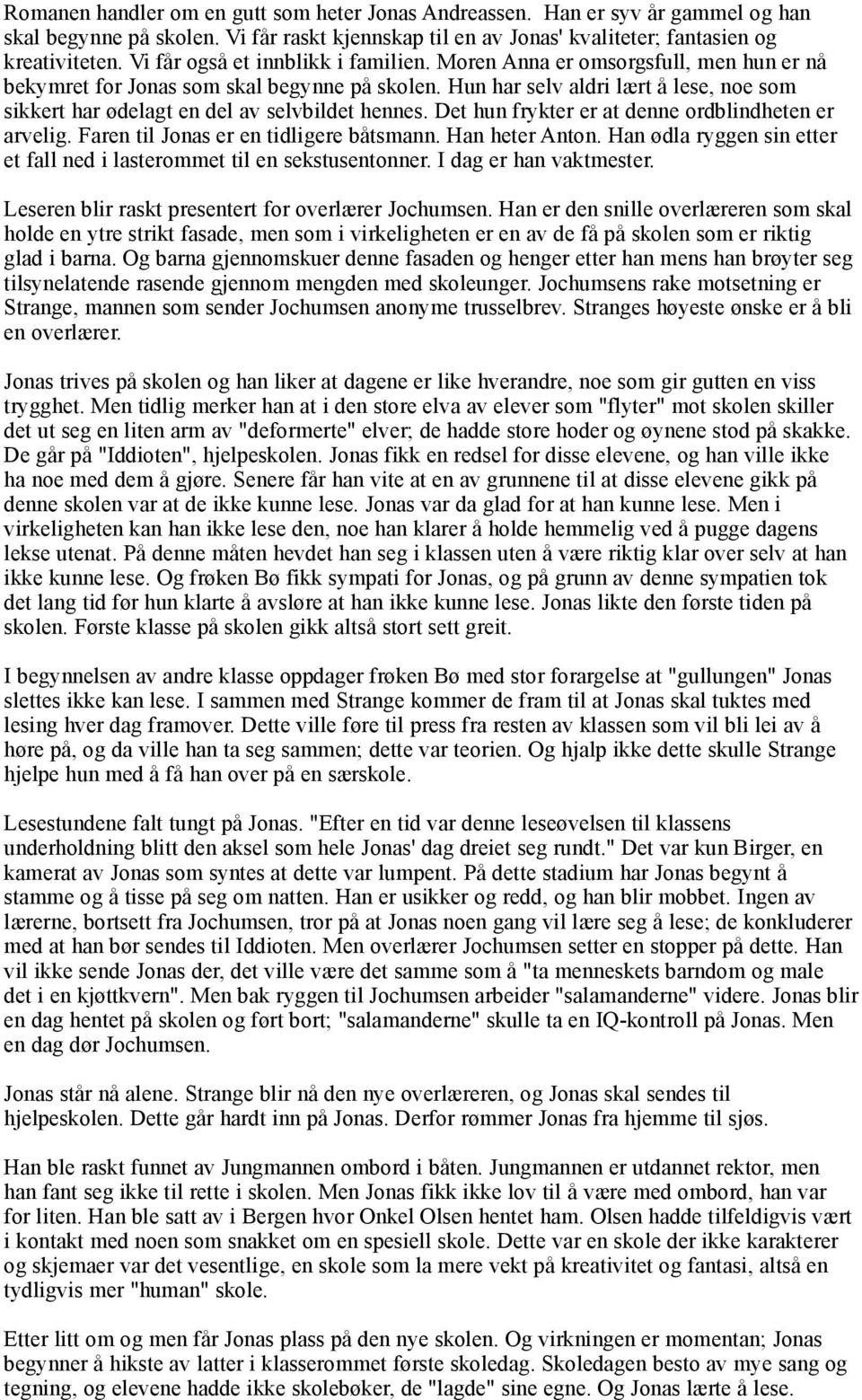 Romanen handler om en gutt som heter Jonas Andreassen. Han er syv år gammel og han skal begynne på skolen. Vi får raskt kjennskap til en av Jonas' kvaliteter; fantasien og kreativiteten. Vi får også et innblikk i familien. Moren Anna er omsorgsfull, men hun er nå bekymret for Jonas som skal begynne på skolen. Hun har selv aldri lært å lese, noe som sikkert har ødelagt en del av selvbildet hennes. Det hun frykter er at denne ordblindheten er arvelig. Faren til Jonas er en tidligere båtsmann. Han heter Anton. Han ødla ryggen sin etter et fall ned i lasterommet til en sekstusentonner. I dag er han vaktmester.

Leseren blir raskt presentert for overlærer Jochumsen. Han er den snille overlæreren som skal holde en ytre strikt fasade, men som i virkeligheten er en av de få på skolen som er riktig glad i barna. Og barna gjennomskuer denne fasaden og henger etter han mens han brøyter seg tilsynelatende rasende gjennom mengden med skoleunger. Jochumsens rake motsetning er Strange, mannen som sender Jochumsen anonyme trusselbrev. Stranges høyeste ønske er å bli en overlærer.

Jonas trives på skolen og han liker at dagene er like hverandre, noe som gir gutten en viss trygghet. Men tidlig merker han at i den store elva av elever som "flyter" mot skolen skiller det ut seg en liten arm av "deformerte" elver; de hadde store hoder og øynene stod på skakke. De går på "Iddioten", hjelpeskolen. Jonas fikk en redsel for disse elevene, og han ville ikke ha noe med dem å gjøre. Senere får han vite at en av grunnene til at disse elevene gikk på denne skolen var at de ikke kunne lese. Jonas var da glad for at han kunne lese. Men i virkeligheten kan han ikke lese den, noe han klarer å holde hemmelig ved å pugge dagens lekse utenat. På denne måten hevdet han seg i klassen uten å være riktig klar over selv at han ikke kunne lese. Og frøken Bø fikk sympati for Jonas, og på grunn av denne sympatien tok det lang tid før hun klarte å avsløre at han ikke kunne lese. Jonas likte den første tiden på skolen. Første klasse på skolen gikk altså stort sett greit.

I begynnelsen av andre klasse oppdager frøken Bø med stor forargelse at "gullungen" Jonas slettes ikke kan lese. I sammen med Strange kommer de fram til at Jonas skal tuktes med lesing hver dag framover. Dette ville føre til press fra resten av klassen som vil bli lei av å høre på, og da ville han ta seg sammen; dette var teorien. Og hjalp ikke dette skulle Strange hjelpe hun med å få han over på en særskole.

Lesestundene falt tungt på Jonas. "Efter en tid var denne leseøvelsen til klassens underholdning blitt den aksel som hele Jonas' dag dreiet seg rundt." Det var kun Birger, en kamerat av Jonas som syntes at dette var lumpent. På dette stadium har Jonas begynt å stamme og å tisse på seg om natten. Han er usikker og redd, og han blir mobbet. Ingen av lærerne, bortsett fra Jochumsen, tror på at Jonas noen gang vil lære seg å lese; de konkluderer med at han bør sendes til Iddioten. Men overlærer Jochumsen setter en stopper på dette. Han vil ikke sende Jonas der, det ville være det samme som å "ta menneskets barndom og male det i en kjøttkvern". Men bak ryggen til Jochumsen arbeider "salamanderne" videre. Jonas blir en dag hentet på skolen og ført bort; "salamanderne" skulle ta en IQ-kontroll på Jonas. Men en dag dør Jochumsen.

Jonas står nå alene. Strange blir nå den nye overlæreren, og Jonas skal sendes til hjelpeskolen. Dette går hardt inn på Jonas. Derfor rømmer Jonas fra hjemme til sjøs.

Han ble raskt funnet av Jungmannen ombord i båten. Jungmannen er utdannet rektor, men han fant seg ikke til rette i skolen. Men Jonas fikk ikke lov til å være med ombord, han var for liten. Han ble satt av i Bergen hvor Onkel Olsen hentet ham. Olsen hadde tilfeldigvis vært i kontakt med noen som snakket om en spesiell skole. Dette var en skole der ikke karakterer og skjemaer var det vesentlige, en skole som la mere vekt på kreativitet og fantasi, altså en tydligvis mer "human" skole.

Etter litt om og men får Jonas plass på den nye skolen. Og virkningen er momentan; Jonas begynner å hikste av latter i klasserommet første skoledag. Skoledagen besto av mye sang og tegning, og elevene hadde ikke skolebøker, de "lagde" sine egne. Og Jonas lærte å lese.